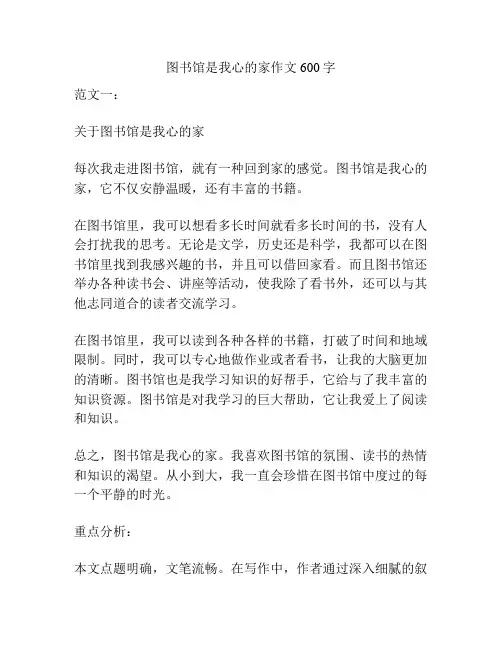 图书馆是我心的家作文 600 字

范文一：

关于图书馆是我心的家

每次我走进图书馆，就有一种回到家的感觉。图书馆是我心的家，它不仅安静温暖，还有丰富的书籍。

在图书馆里，我可以想看多长时间就看多长时间的书，没有人会打扰我的思考。无论是文学，历史还是科学，我都可以在图书馆里找到我感兴趣的书，并且可以借回家看。而且图书馆还举办各种读书会、讲座等活动，使我除了看书外，还可以与其他志同道合的读者交流学习。

在图书馆里，我可以读到各种各样的书籍，打破了时间和地域限制。同时，我可以专心地做作业或者看书，让我的大脑更加的清晰。图书馆也是我学习知识的好帮手，它给与了我丰富的知识资源。图书馆是对我学习的巨大帮助，它让我爱上了阅读和知识。

总之，图书馆是我心的家。我喜欢图书馆的氛围、读书的热情和知识的渴望。从小到大，我一直会珍惜在图书馆中度过的每一个平静的时光。

重点分析：

本文点题明确，文笔流畅。在写作中，作者通过深入细腻的叙